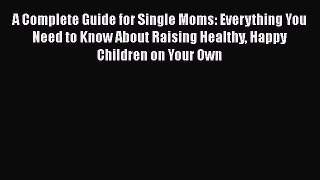 A Complete Guide for Single Moms: Everything You Need to Know About Raising Healthy, Happy Children on Your Own